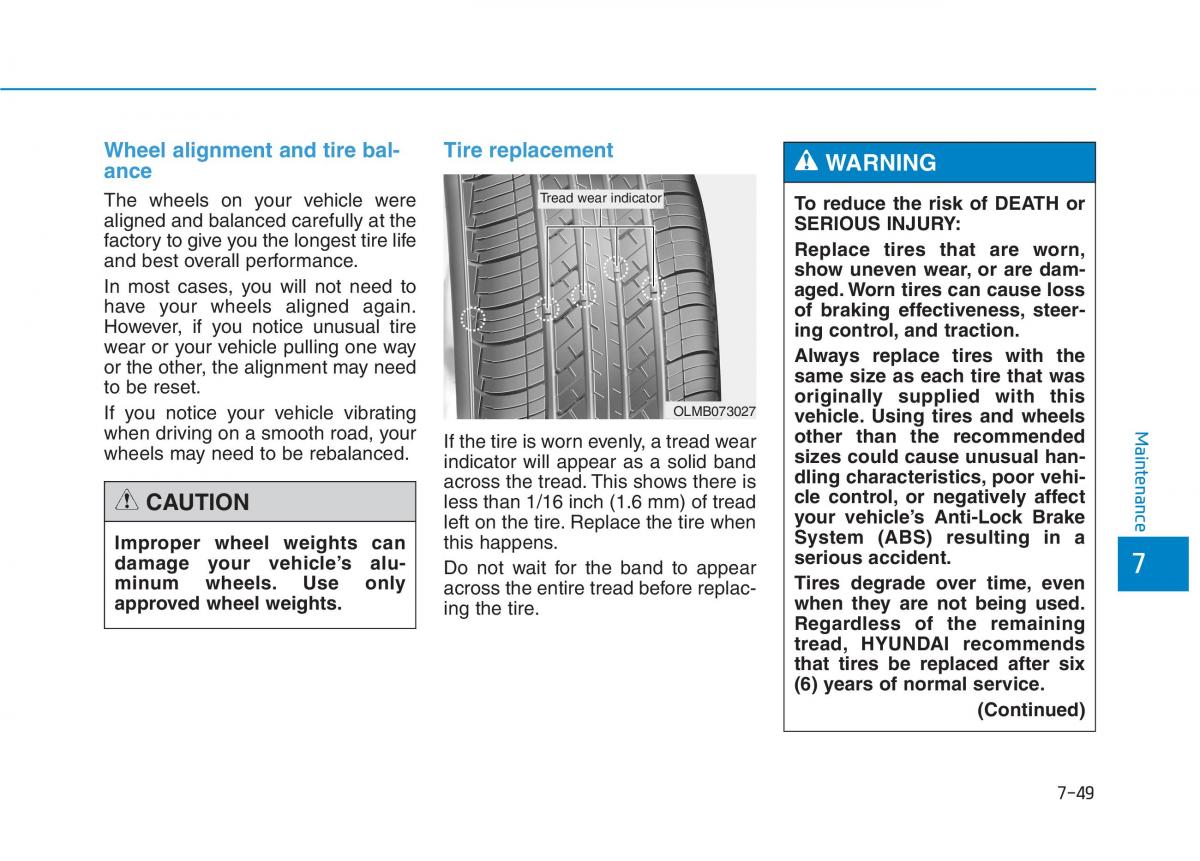 Wheel alignment and tire balance

The wheels on your vehicle were aligned and balanced carefully at the factory to give you the longest tire life and best overall performance.

In most cases, you will not need to have your wheels aligned again. However, if you notice unusual tire wear or your vehicle pulling one way or the other, the alignment may need to be reset.

If you notice your vehicle vibrating when driving on a smooth road, your wheels may need to be rebalanced.

CAUTION

Improper wheel weights can damage your vehicle's aluminum wheels. Use only approved wheel weights.

Tire replacement

Tread wear indicator

OLMB073027

If the tire is worn evenly, a tread wear indicator will appear as a solid band across the tread. This shows there is less than 1/16 inch (1.6 mm) of tread left on the tire. Replace the tire when this happens.

Do not wait for the band to appear across the entire tread before replacing the tire.

WARNING

To reduce the risk of DEATH or SERIOUS INJURY:

Replace tires that are worn, show uneven wear, or are damaged. Worn tires can cause loss of braking effectiveness, steering control, and traction.

Always replace tires with the same size as each tire that was originally supplied with this vehicle. Using tires and wheels other than the recommended sizes could cause unusual handling characteristics, poor vehicle control, or negatively affect your vehicle's Anti-Lock Brake System (ABS) resulting in a serious accident.

Tires degrade over time, even when they are not being used. Regardless of the remaining tread, HYUNDAI recommends that tires be replaced after six (6) years of normal service.

(Continued)

Maintenance

7

7-49